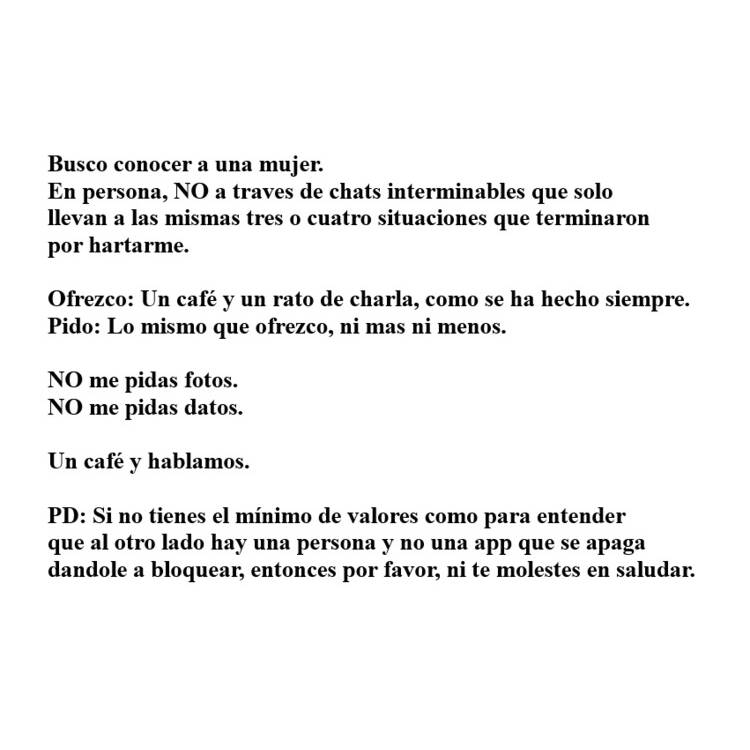 Busco conocer a una mujer.
En persona, NO a traves de chats interminables que solo llevan a las mismas tres o cuatro situaciones que terminaron por hartarme.

Ofrezco: Un café y un rato de charla, como se ha hecho siempre.
Pido: Lo mismo que ofrezco, ni mas ni menos.

NO me pidas fotos.
NO me pidas datos.

Un café y hablamos.

PD: Si no tienes el mínimo de valores como para entender que al otro lado hay una persona y no una app que se apaga dandole a bloquear, entonces por favor, ni te molestes en saludar.